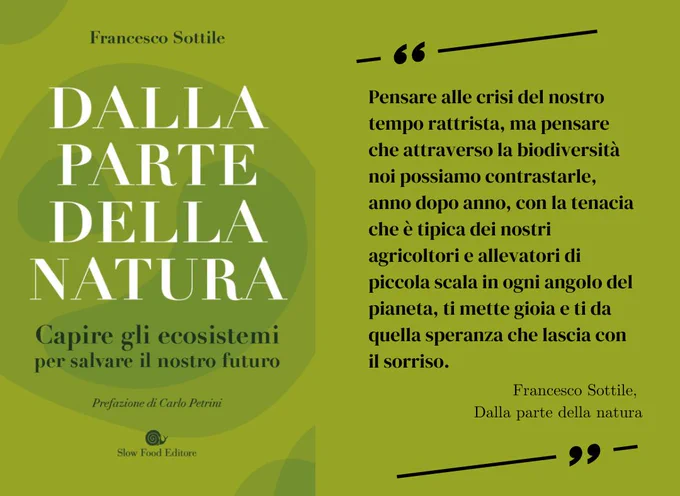 Francesco Sottile

DALLA PARTE DELLA NATURA

Capire gli ecosistemi per salvare il nostro futuro

Prefazione di Carlo Petrini

Slow Food Editore

“

Pensare alle crisi del nostro tempo rattrista, ma pensare che attraverso la biodiversità noi possiamo contrastarle, anno dopo anno, con la tenacia che è tipica dei nostri agricoltori e allevatori di piccola scala in ogni angolo del pianeta, ti mette gioia e ti da quella speranza che lascia con il sorriso.

Francesco Sottile,
Dalla parte della natura

”